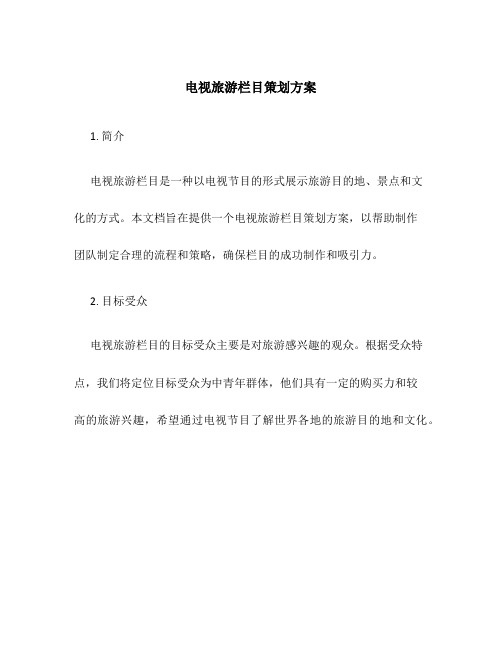 电视旅游栏目策划方案

1. 简介

电视旅游栏目是一种以电视节目的形式展示旅游目的地、景点和文化的方式。本文档旨在提供一个电视旅游栏目策划方案，以帮助制作团队制定合理的流程和策略，确保栏目的成功制作和吸引力。

2. 目标受众

电视旅游栏目的目标受众主要是对旅游感兴趣的观众。根据受众特点，我们将定位目标受众为中青年群体，他们具有一定的购买力和较高的旅游兴趣，希望通过电视节目了解世界各地的旅游目的地和文化。